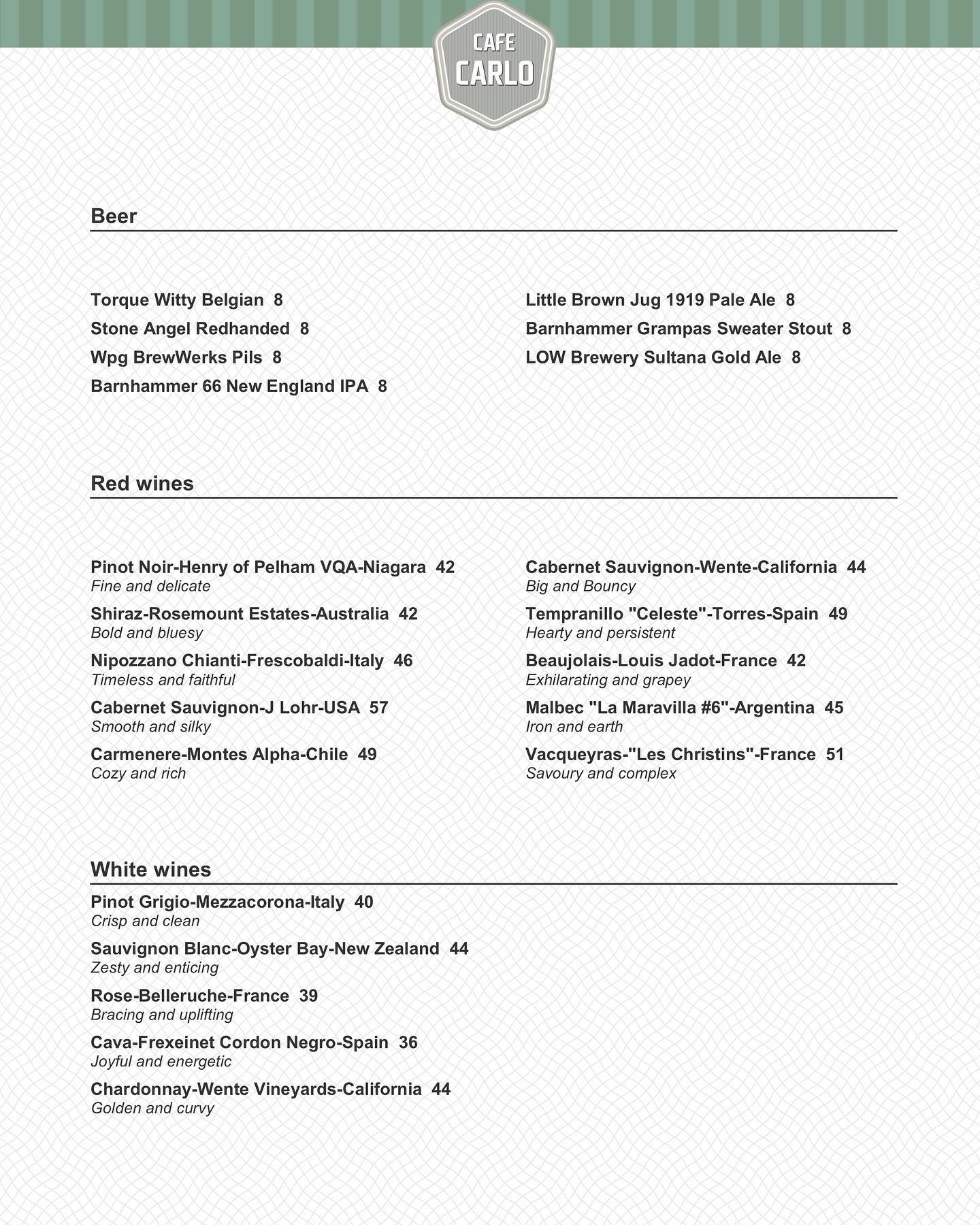 CAFE
CARLO

Beer

Torque Witty Belgian 8
Stone Angel Redhanded 8
Wpg BrewWerks Pils 8
Barnhammer 66 New England IPA 8

Little Brown Jug 1919 Pale Ale 8
Barnhammer Grampas Sweater Stout 8
LOW Brewery Sultana Gold Ale 8

Red wines

Pinot Noir-Henry of Pelham VQA-Niagara 42
Fine and delicate

Shiraz-Rosemount Estates-Australia 42
Bold and bluesy

Nipozzano Chianti-Frescobaldi-Italy 46
Timeless and faithful

Cabernet Sauvignon-J Lohr-USA 57
Smooth and silky

Carmenere-Montes Alpha-Chile 49
Cozy and rich

Cabernet Sauvignon-Wente-California 44
Big and Bouncy

Tempranillo "Celeste"-Torres-Spain 49
Hearty and persistent

Beaujolais-Louis Jadot-France 42
Exhilarating and grapey

Malbec "La Maravilla #6"-Argentina 45
Iron and earth

Vacqueyras-"Les Christins"-France 51
Savoury and complex

White wines

Pinot Grigio-Mezzacorona-Italy 40
Crisp and clean

Sauvignon Blanc-Oyster Bay-New Zealand 44
Zesty and enticing

Rose-Belleruche-France 39
Bracing and uplifting

Cava-Frexeinet Cordon Negro-Spain 36
Joyful and energetic

Chardonnay-Wente Vineyards-California 44
Golden and curvy